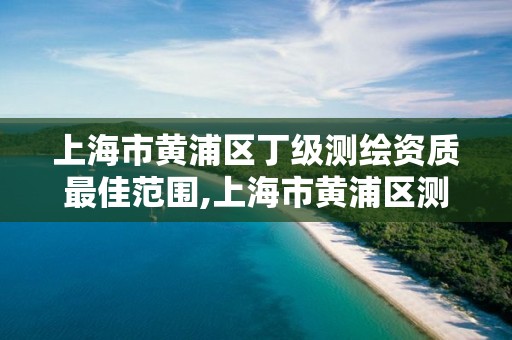 上海市黄浦区丁级测绘资质最佳范围,上海市黄浦区测